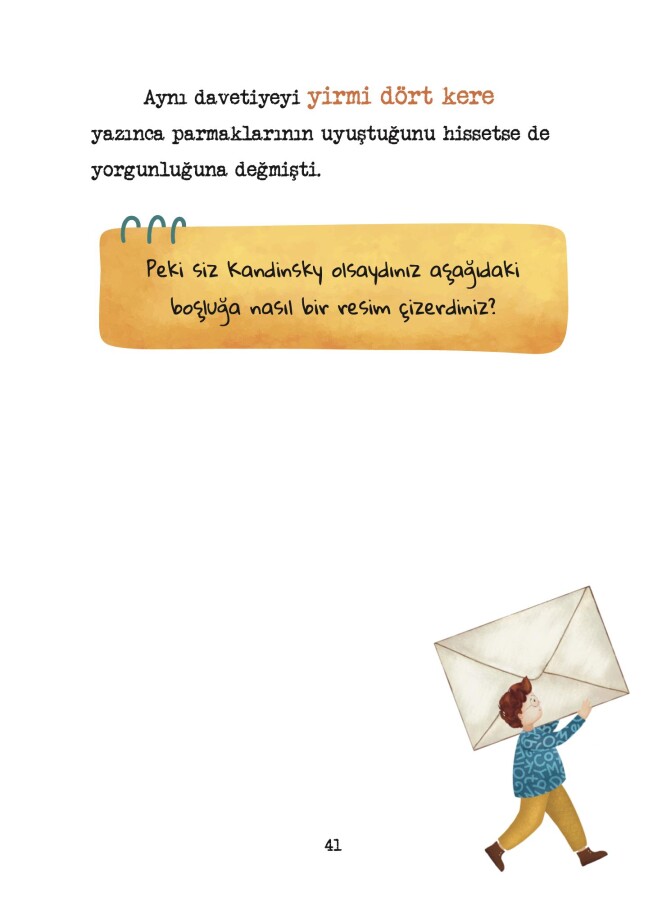 Aynı davetiyeyi yirmi dört kere yazınca parmaklarının uyuştuğunu hissetse de yorgunluğuna değmişti.

Peki siz Kandinsky olsaydınız aşağıdaki boşluğa nasıl bir resim çizerdiniz?

41